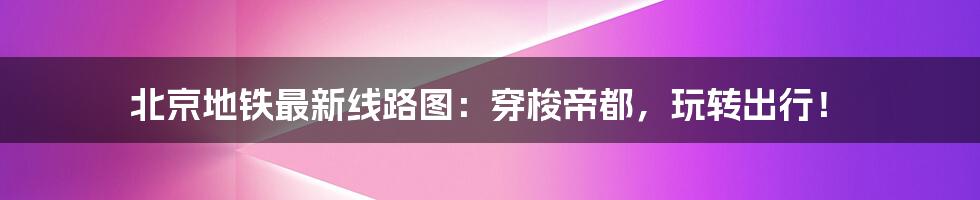 北京地铁最新线路图：穿梭帝都，玩转出行！